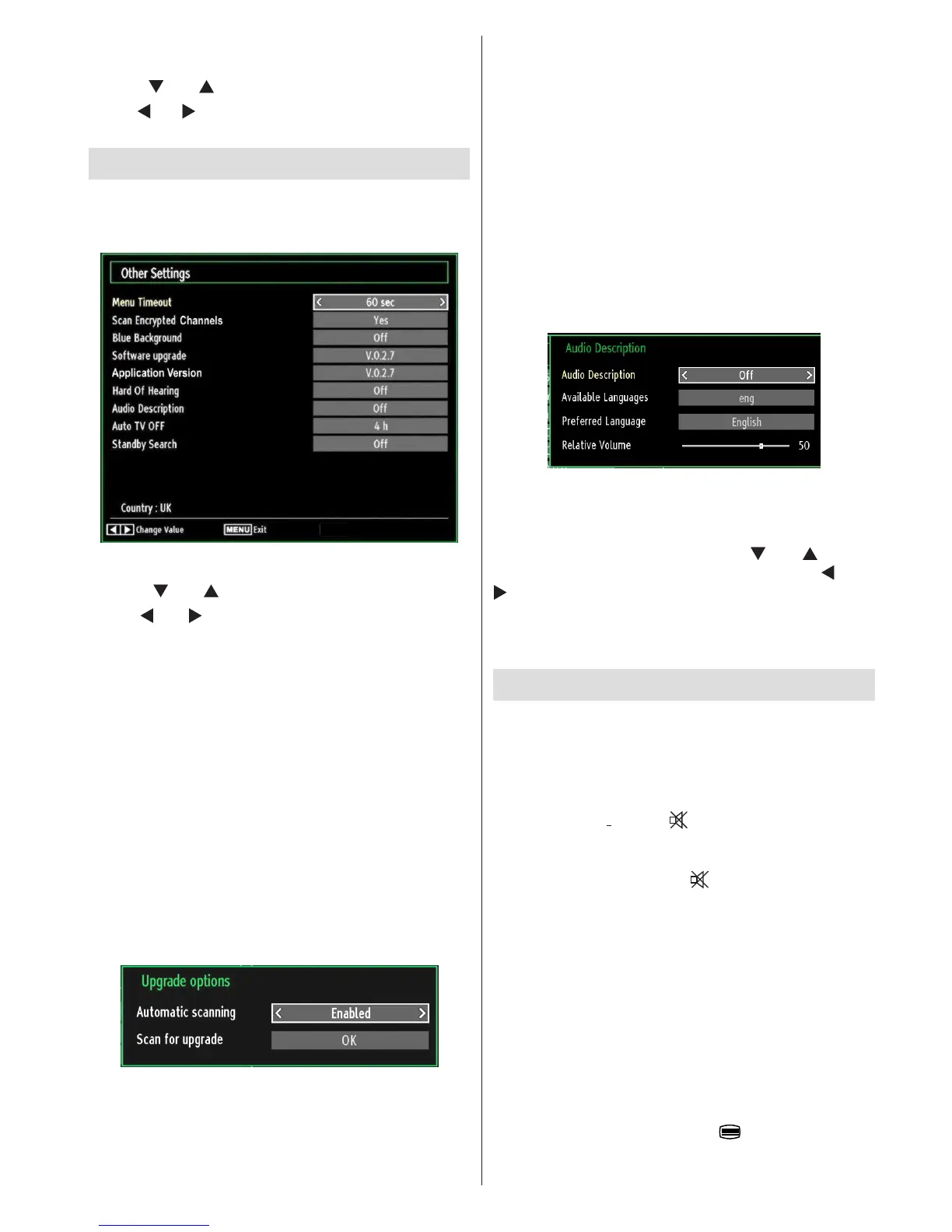 Other Settings

Menu Timeout
60 sec
Scan Encrypted Channels
Yes
Blue Background
Off
Software upgrade
V.0.2.7
Application Version
V.0.2.7
Hard Of Hearing
Off
Audio Description
Off
Auto TV OFF
4 h
Standby Search
Off

Country : UK

Change Value
MENU Exit

Upgrade options

Automatic scanning
Enabled
Scan for upgrade
OK

Audio Description

Audio Description
Off
Available Languages
eng
Preferred Language
English
Relative Volume
50